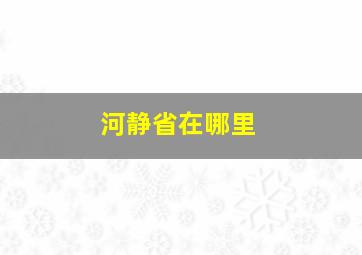 河静省在哪里